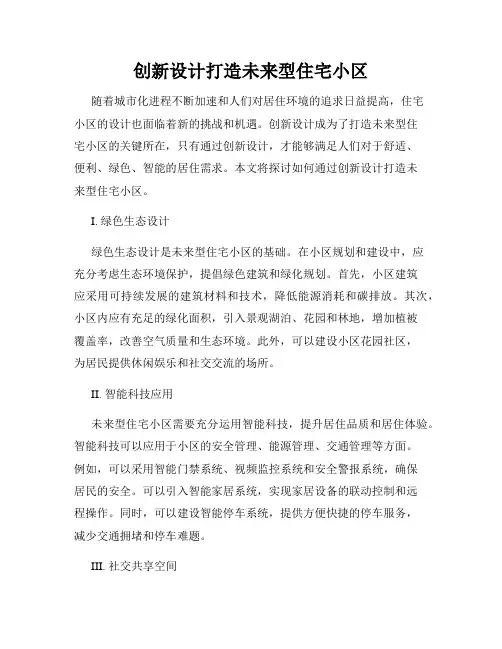 创新设计打造未来型住宅小区

随着城市化进程不断加速和人们对居住环境的追求日益提高，住宅小区的设计也面临着新的挑战和机遇。创新设计成为了打造未来型住宅小区的关键所在，只有通过创新设计，才能够满足人们对于舒适、便利、绿色、智能的居住需求。本文将探讨如何通过创新设计打造未来型住宅小区。

I. 绿色生态设计

绿色生态设计是未来型住宅小区的基础。在小区规划和建设中，应充分考虑生态环境保护，提倡绿色建筑和绿化规划。首先，小区建筑应采用可持续发展的建筑材料和技术，降低能源消耗和碳排放。其次，小区内应有充足的绿化面积，引入景观湖泊、花园和林地，增加植被覆盖率，改善空气质量和生态环境。此外，可以建设小区花园社区，为居民提供休闲娱乐和社交交流的场所。

II. 智能科技应用

未来型住宅小区需要充分运用智能科技，提升居住品质和居住体验。智能科技可以应用于小区的安全管理、能源管理、交通管理等方面。例如，可以采用智能门禁系统、视频监控系统和安全警报系统，确保居民的安全。可以引入智能家居系统，实现家居设备的联动控制和远程操作。同时，可以建设智能停车系统，提供方便快捷的停车服务，减少交通拥堵和停车难题。

III. 社交共享空间